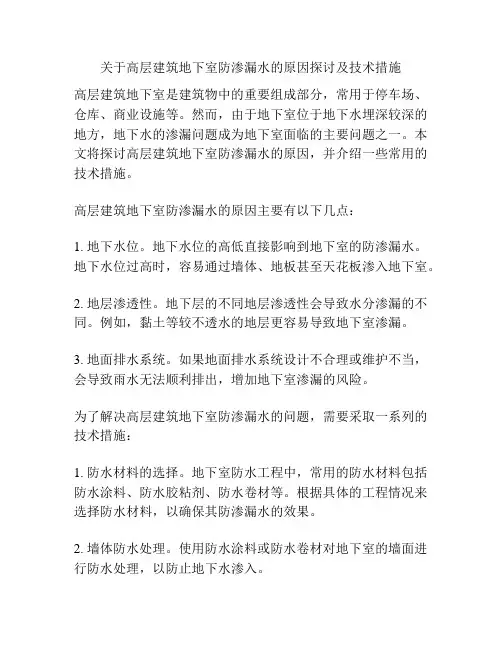 关于高层建筑地下室防渗漏水的原因探讨及技术措施

高层建筑地下室是建筑物中的重要组成部分，常用于停车场、仓库、商业设施等。然而，由于地下室位于地下水埋深较深的地方，地下水的渗漏问题成为地下室面临的主要问题之一。本文将探讨高层建筑地下室防渗漏水的原因，并介绍一些常用的技术措施。

高层建筑地下室防渗漏水的原因主要有以下几点：

1. 地下水位。地下水位的高低直接影响到地下室的防渗漏水。地下水位过高时，容易通过墙体、地板甚至天花板渗入地下室。

2. 地层渗透性。地下层的不同地层渗透性会导致水分渗漏的不同。例如，黏土等较不透水的地层更容易导致地下室渗漏。

3. 地面排水系统。如果地面排水系统设计不合理或维护不当，会导致雨水无法顺利排出，增加地下室渗漏的风险。

为了解决高层建筑地下室防渗漏水的问题，需要采取一系列的技术措施：

1. 防水材料的选择。地下室防水工程中，常用的防水材料包括防水涂料、防水胶粘剂、防水卷材等。根据具体的工程情况来选择防水材料，以确保其防渗漏水的效果。

2. 墙体防水处理。使用防水涂料或防水卷材对地下室的墙面进行防水处理，以防止地下水渗入。